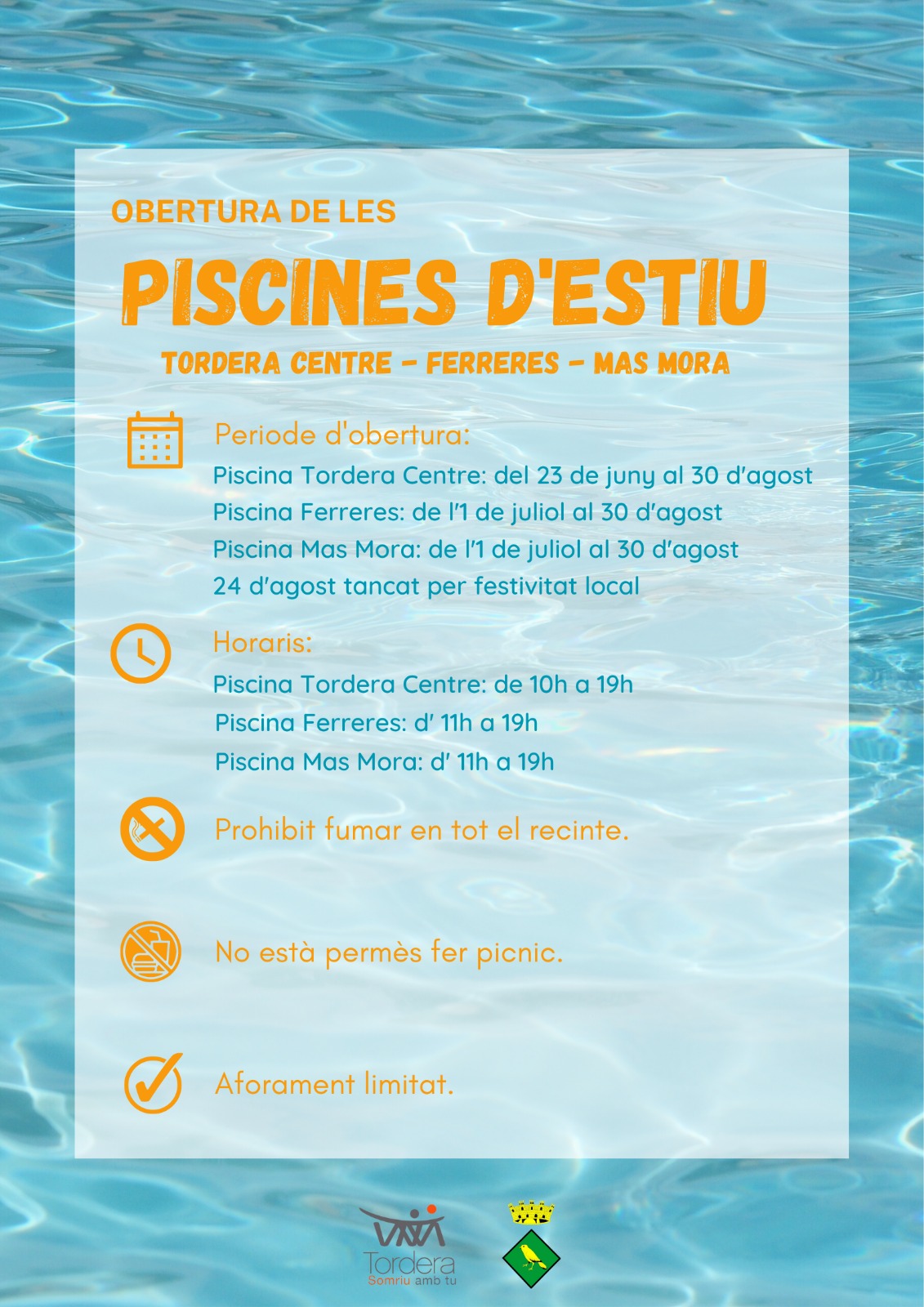 OBERTURA DE LES

PISCINES D'ESTIU

TORDERA CENTRE - FERRERES - MAS MORA

Periode d'obertura:
Piscina Tordera Centre: del 23 de juny al 30 d'agost
Piscina Ferreres: de l'1 de juliol al 30 d'agost
Piscina Mas Mora: de l'1 de juliol al 30 d'agost
24 d'agost tancat per festivitat local

Horaris:
Piscina Tordera Centre: de 10h a 19h
Piscina Ferreres: d' 11h a 19h
Piscina Mas Mora: d' 11h a 19h

Prohibit fumar en tot el recinte.

No està permès fer picnic.

Aforament limitat.

Tordera
Somriu amb tu